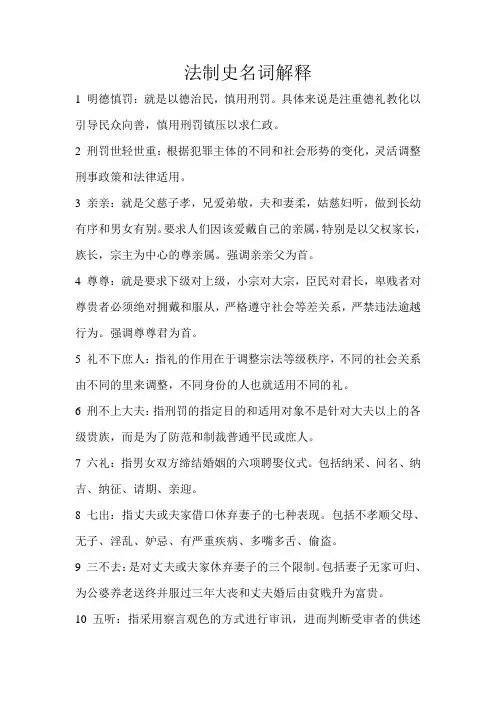 法制史名词解释

1 明德慎罚：就是以德治民，慎用刑罚。具体来说是注重德礼教化以引导民众向善，慎用刑罚镇压以求仁政。

2 刑罚世轻世重：根据犯罪主体的不同和社会形势的变化，灵活调整刑事政策和法律适用。

3 亲亲：就是父慈子孝，兄爱弟敬，夫和妻柔，姑慈妇听，做到长幼有序和男女有别。要求人们因该爱戴自己的亲属，特别是以父权家长，族长，宗主为中心的尊亲属。强调亲亲父为首。

4 尊尊：就是要求下级对上级，小宗对大宗，臣民对君长，卑贱者对尊贵者必须绝对拥戴和服从，严格遵守社会等差关系，严禁违法逾越行为。强调尊尊君为首。

5 礼不下庶人：指礼的作用在于调整宗法等级秩序，不同的社会关系由不同的里来调整，不同身份的人也就适用不同的礼。

6 刑不上大夫：指刑罚的指定目的和适用对象不是针对大夫以上的各级贵族，而是为了防范和制裁普通平民或庶人。

7 六礼：指男女双方缔结婚姻的六项聘娶仪式。包括纳采、问名、纳吉、纳征、请期、亲迎。

8 七出：指丈夫或夫家借口休弃妻子的七种表现。包括不孝顺父母、无子、淫乱、妒忌、有严重疾病、多嘴多舌、偷盗。

9 三不去：是对丈夫或夫家休弃妻子的三个限制。包括妻子无家可归、为公婆养老送终并服过三年大丧和丈夫婚后由贫贱升为富贵。

10 五听：指采用察言观色的方式进行审讯，进而判断受审者的供述